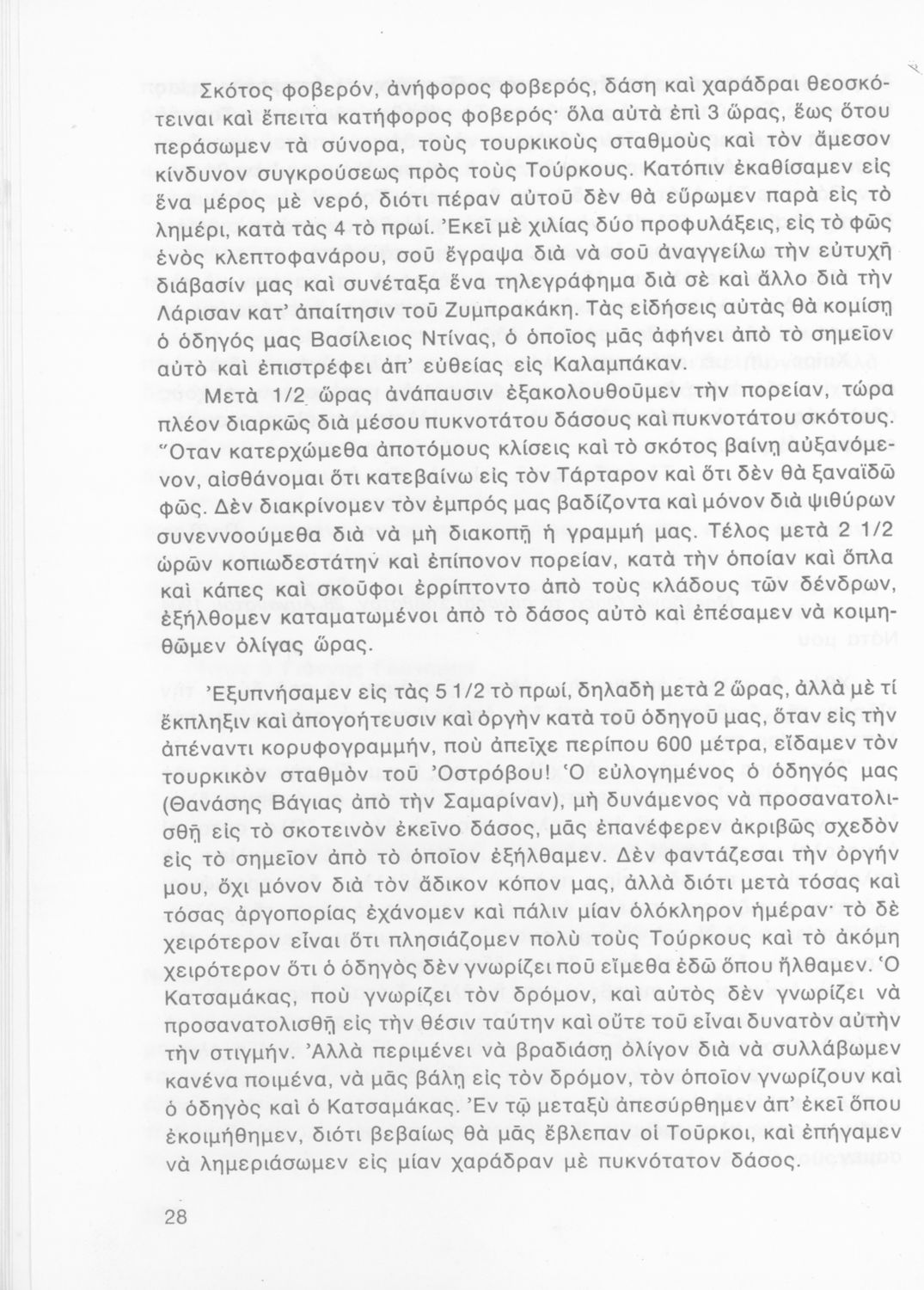 Σκότος φοβερόν, ἀνήφορος φοβερός, δάση καὶ χαράδραι θεοσκότειναι καὶ ἔπειτα κατήφορος φοβερός· ὅλα αὐτὰ ἐπὶ 3 ὥρας, ἕως ὅτου περάσωμεν τὰ σύνορα, τοὺς τουρκικοὺς σταθμοὺς καὶ τὸν ἄμεσον κίνδυνον συγκρούσεως πρὸς τοὺς Τούρκους. Κατόπιν ἐκαθίσαμεν εἰς ἕνα μέρος μὲ νερό, διότι πέραν αὐτοῦ δὲν θὰ εὕρωμεν παρὰ εἰς τὸ λημέρι, κατὰ τὰς 4 τὸ πρωί. Ἐκεῖ μὲ χιλίας δύο προφυλάξεις, εἰς τὸ φῶς ἑνὸς κλεπτοφανάρου, σοῦ ἔγραψα διὰ νὰ σοῦ ἀναγγείλω τὴν εὐτυχῆ διάβασίν μας καὶ συνέταξα ἕνα τηλεγράφημα διὰ σὲ καὶ ἄλλο διὰ τὴν Λάρισαν κατ' ἀπαίτησιν τοῦ Ζυμπρακάκη. Τὰς εἰδήσεις αὐτὰς θὰ κομίσῃ ὁ ὁδηγός μας Βασίλειος Ντίνας, ὁ ὁποῖος μᾶς ἀφήνει ἀπὸ τὸ σημεῖον αὐτὸ καὶ ἐπιστρέφει ἀπ' εὐθείας εἰς Καλαμπάκαν.

Μετὰ 1/2 ὥρας ἀνάπαυσιν ἐξακολουθοῦμεν τὴν πορείαν, τώρα πλέον διαρκῶς διὰ μέσου πυκνοτάτου δάσους καὶ πυκνοτάτου σκότους. Ὅταν κατερχώμεθα ἀποτόμους κλίσεις καὶ τὸ σκότος βαίνῃ αὐξανόμενον, αἰσθάνομαι ὅτι κατεβαίνω εἰς τὸν Τάρταρον καὶ ὅτι δὲν θὰ ξαναϊδῶ φῶς. Δὲν διακρίνομεν τὸν ἐμπρός μας βαδίζοντα καὶ μόνον διὰ ψιθύρων συνεννοούμεθα διὰ νὰ μὴ διακοπῇ ἡ γραμμή μας. Τέλος μετὰ 2 1/2 ὡρῶν κοπιωδεστάτην καὶ ἐπίπονον πορείαν, κατὰ τὴν ὁποίαν καὶ ὅπλα καὶ κάπες καὶ σκοῦφοι ἐρρίπτοντο ἀπὸ τοὺς κλάδους τῶν δένδρων, ἐξήλθομεν καταματωμένοι ἀπὸ τὸ δάσος αὐτὸ καὶ ἐπέσαμεν νὰ κοιμηθῶμεν ὀλίγας ὥρας.

Ἐξυπνήσαμεν εἰς τὰς 5 1/2 τὸ πρωί, δηλαδὴ μετὰ 2 ὥρας, ἀλλὰ μὲ τί ἔκπληξιν καὶ ἀπογοήτευσιν καὶ ὀργὴν κατὰ τοῦ ὁδηγοῦ μας, ὅταν εἰς τὴν ἀπέναντι κορυφογραμμήν, ποὺ ἀπεῖχε περίπου 600 μέτρα, εἴδαμεν τὸν τουρκικὸν σταθμὸν τοῦ Ὀστρόβου! Ὁ εὐλογημένος ὁ ὁδηγός μας (Θανάσης Βάγιας ἀπὸ τὴν Σαμαρίναν), μὴ δυνάμενος νὰ προσανατολισθῇ εἰς τὸ σκοτεινὸν ἐκεῖνο δάσος, μᾶς ἐπανέφερεν ἀκριβῶς σχεδὸν εἰς τὸ σημεῖον ἀπὸ τὸ ὁποῖον ἐξήλθαμεν. Δὲν φαντάζεσαι τὴν ὀργήν μου, ὄχι μόνον διὰ τὸν ἄδικον κόπον μας, ἀλλὰ διότι μετὰ τόσας καὶ τόσας ἀργοπορίας ἐχάνομεν καὶ πάλιν μίαν ὁλόκληρον ἡμέραν· τὸ δὲ χειρότερον εἶναι ὅτι πλησιάζομεν πολὺ τοὺς Τούρκους καὶ τὸ ἀκόμη χειρότερον ὅτι ὁ ὁδηγὸς δὲν γνωρίζει ποῦ εἴμεθα ἐδῶ ὅπου ἤλθαμεν. Ὁ Κατσαμάκας, ποὺ γνωρίζει τὸν δρόμον, καὶ αὐτὸς δὲν γνωρίζει νὰ προσανατολισθῇ εἰς τὴν θέσιν ταύτην καὶ οὔτε τοῦ εἶναι δυνατὸν αὐτὴν τὴν στιγμήν. Ἀλλὰ περιμένει νὰ βραδιάσῃ ὀλίγον διὰ νὰ συλλάβωμεν κανένα ποιμένα, νὰ μᾶς βάλῃ εἰς τὸν δρόμον, τὸν ὁποῖον γνωρίζουν καὶ ὁ ὁδηγὸς καὶ ὁ Κατσαμάκας. Ἐν τῷ μεταξὺ ἀπεσύρθημεν ἀπ' ἐκεῖ ὅπου ἐκοιμήθημεν, διότι βεβαίως θὰ μᾶς ἔβλεπαν οἱ Τοῦρκοι, καὶ ἐπήγαμεν νὰ λημεριάσωμεν εἰς μίαν χαράδραν μὲ πυκνότατον δάσος.

28